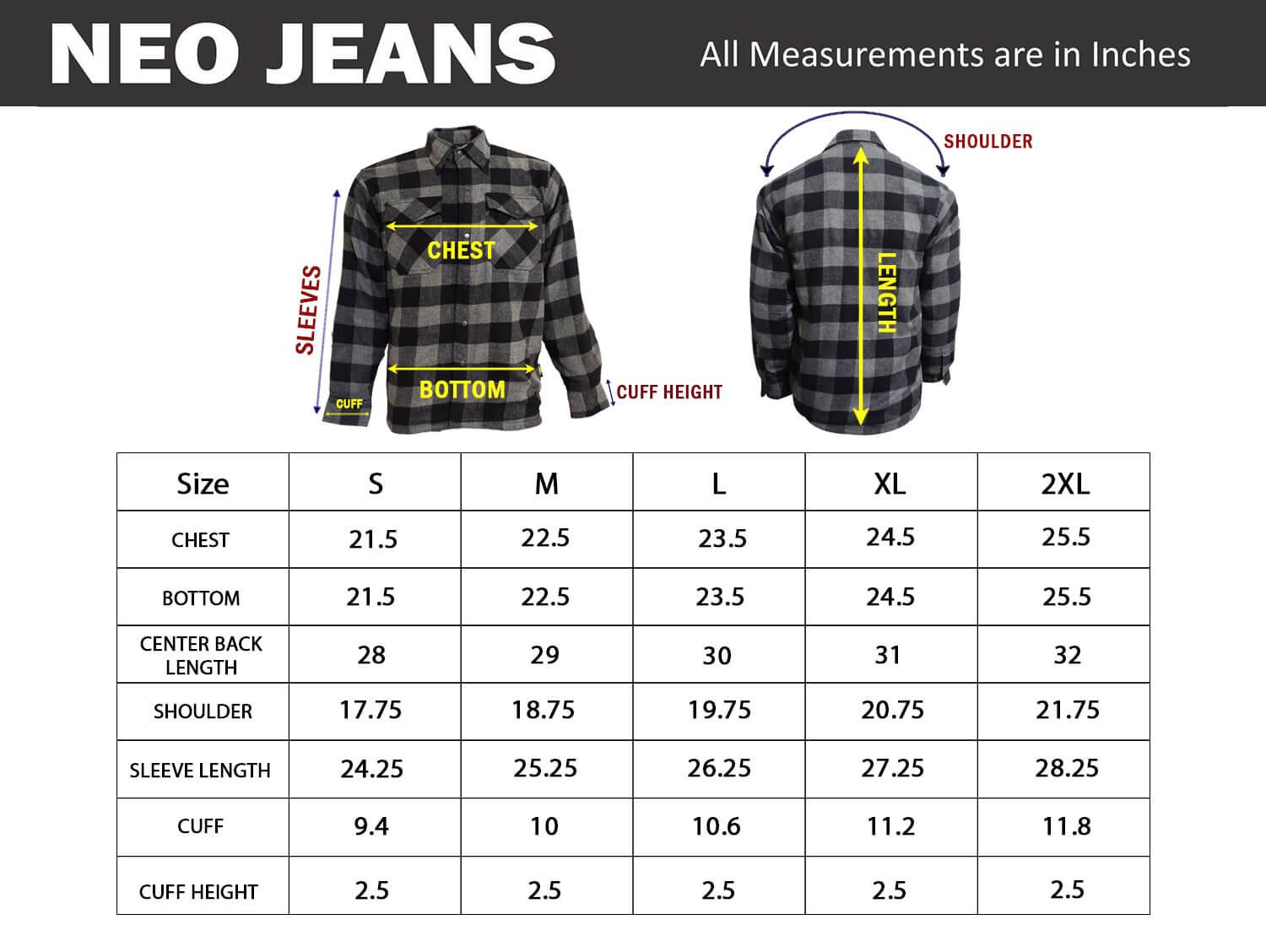 NEO JEANS

All Measurements are in Inches

SLEEVES

CHEST

BOTTOM

CUFF

CUFF HEIGHT

SHOULDER

LENGTH

| Size | S | M | L | XL | 2XL |
|---|---|---|---|---|---|
| CHEST | 21.5 | 22.5 | 23.5 | 24.5 | 25.5 |
| BOTTOM | 21.5 | 22.5 | 23.5 | 24.5 | 25.5 |
| CENTER BACK LENGTH | 28 | 29 | 30 | 31 | 32 |
| SHOULDER | 17.75 | 18.75 | 19.75 | 20.75 | 21.75 |
| SLEEVE LENGTH | 24.25 | 25.25 | 26.25 | 27.25 | 28.25 |
| CUFF | 9.4 | 10 | 10.6 | 11.2 | 11.8 |
| CUFF HEIGHT | 2.5 | 2.5 | 2.5 | 2.5 | 2.5 |